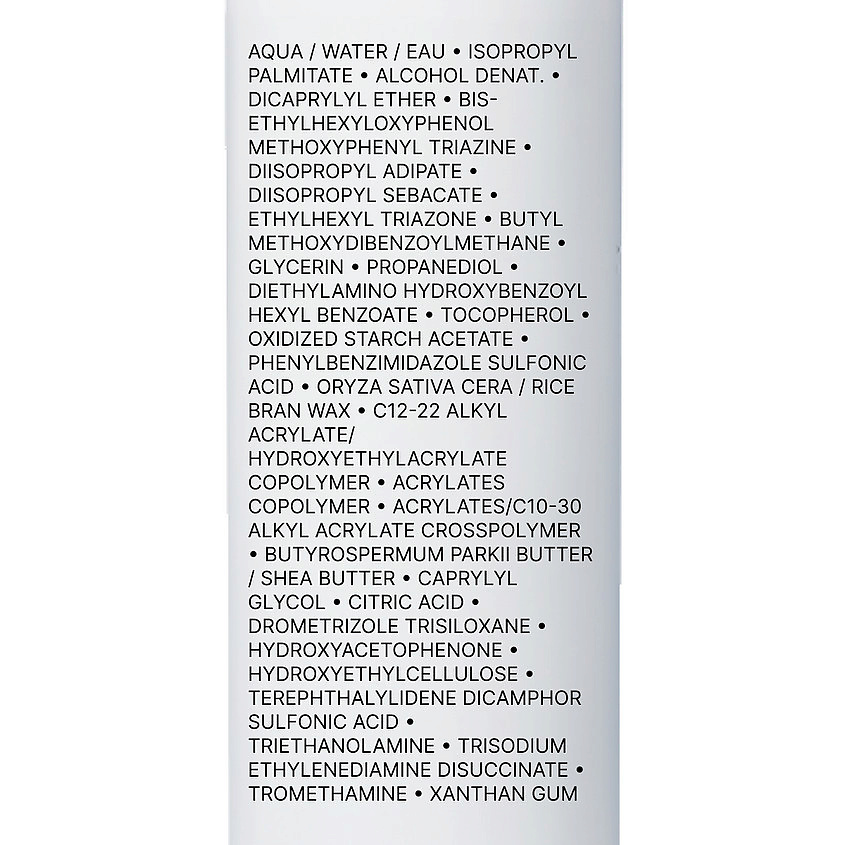 AQUA / WATER / EAU • ISOPROPYL PALMITATE • ALCOHOL DENAT. • DICAPRYLYL ETHER • BIS-ETHYLHEXYLOXYPHENOL METHOXYPHENYL TRIAZINE • DIISOPROPYL ADIPATE • DIISOPROPYL SEBACATE • ETHYLHEXYL TRIAZONE • BUTYL METHOXYDIBENZOYLMETHANE • GLYCERIN • PROPANEDIOL • DIETHYLAMINO HYDROXYBENZOYL HEXYL BENZOATE • TOCOPHEROL • OXIDIZED STARCH ACETATE • PHENYLBENZIMIDAZOLE SULFONIC ACID • ORYZA SATIVA CERA / RICE BRAN WAX • C12-22 ALKYL ACRYLATE/ HYDROXYETHYLACRYLATE COPOLYMER • ACRYLATES COPOLYMER • ACRYLATES/C10-30 ALKYL ACRYLATE CROSSPOLYMER • BUTYROSPERMUM PARKII BUTTER / SHEA BUTTER • CAPRYLYL GLYCOL • CITRIC ACID • DROMETRIZOLE TRISILOXANE • HYDROXYACETOPHENONE • HYDROXYETHYLCELLULOSE • TEREPHTHALYLIDENE DICAMPHOR SULFONIC ACID • TRIETHANOLAMINE • TRISODIUM ETHYLENEDIAMINE DISUCCINATE • TROMETHAMINE • XANTHAN GUM